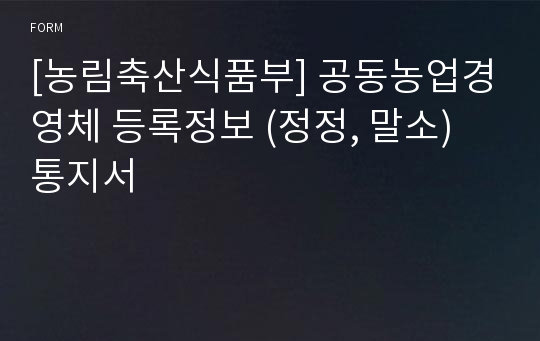 FORM

[농림축산식품부] 공동농업경영체 등록정보 (정정, 말소) 통지서